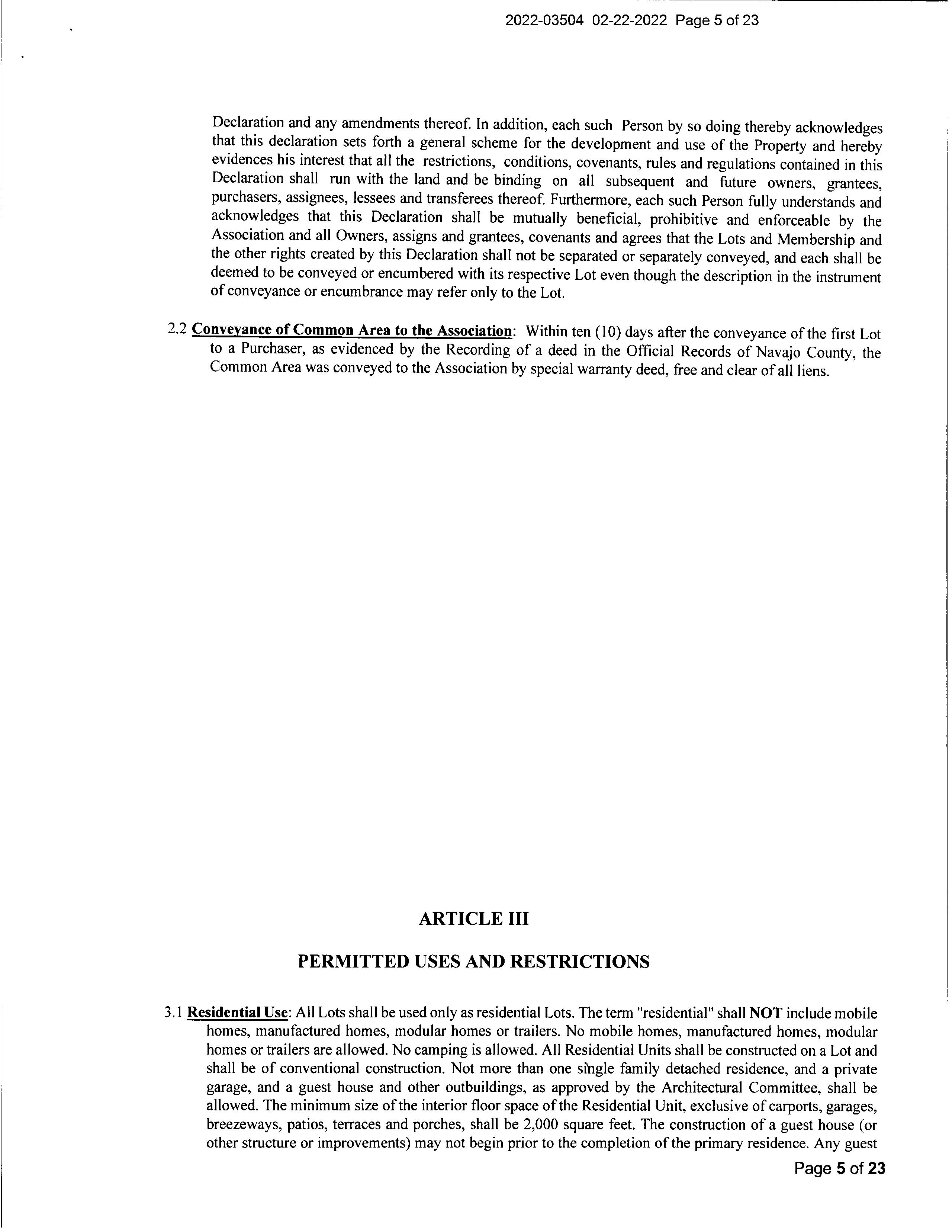 2022-03504 02-22-2022 Page 5 of 23

Declaration and any amendments thereof. In addition, each such Person by so doing thereby acknowledges that this declaration sets forth a general scheme for the development and use of the Property and hereby evidences his interest that all the restrictions, conditions, covenants, rules and regulations contained in this Declaration shall run with the land and be binding on all subsequent and future owners, grantees, purchasers, assignees, lessees and transferees thereof. Furthermore, each such Person fully understands and acknowledges that this Declaration shall be mutually beneficial, prohibitive and enforceable by the Association and all Owners, assigns and grantees, covenants and agrees that the Lots and Membership and the other rights created by this Declaration shall not be separated or separately conveyed, and each shall be deemed to be conveyed or encumbered with its respective Lot even though the description in the instrument of conveyance or encumbrance may refer only to the Lot.

2.2 Conveyance of Common Area to the Association: Within ten (10) days after the conveyance of the first Lot to a Purchaser, as evidenced by the Recording of a deed in the Official Records of Navajo County, the Common Area was conveyed to the Association by special warranty deed, free and clear of all liens.

ARTICLE III

PERMITTED USES AND RESTRICTIONS

3.1 Residential Use: All Lots shall be used only as residential Lots. The term "residential" shall NOT include mobile homes, manufactured homes, modular homes or trailers. No mobile homes, manufactured homes, modular homes or trailers are allowed. No camping is allowed. All Residential Units shall be constructed on a Lot and shall be of conventional construction. Not more than one single family detached residence, and a private garage, and a guest house and other outbuildings, as approved by the Architectural Committee, shall be allowed. The minimum size of the interior floor space of the Residential Unit, exclusive of carports, garages, breezeways, patios, terraces and porches, shall be 2,000 square feet. The construction of a guest house (or other structure or improvements) may not begin prior to the completion of the primary residence. Any guest

Page 5 of 23